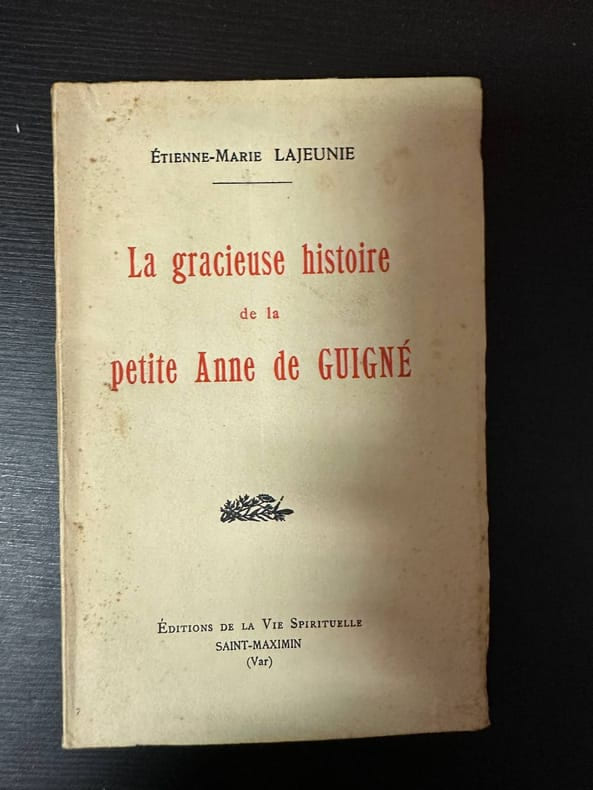 ÉTIENNE-MARIE LAJEUNIE

La gracieuse histoire
de la
petite Anne de GUIGNÉ

ÉDITIONS DE LA VIE SPIRITUELLE
SAINT-MAXIMIN
(Var)